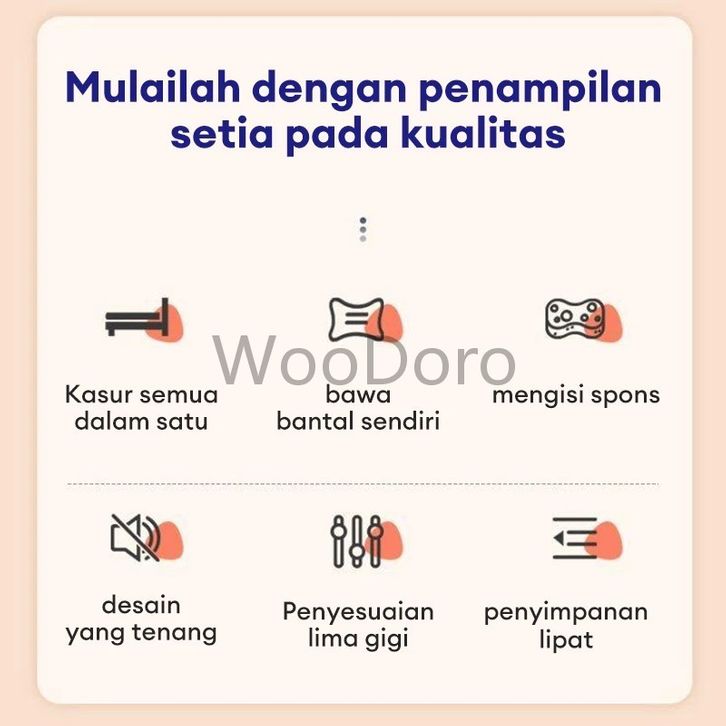 Mulailah dengan penampilan setia pada kualitas

Kasur semua dalam satu

bawa bantal sendiri

mengisi spons

desain yang tenang

Penyesuaian lima gigi

penyimpanan lipat

WooDoro